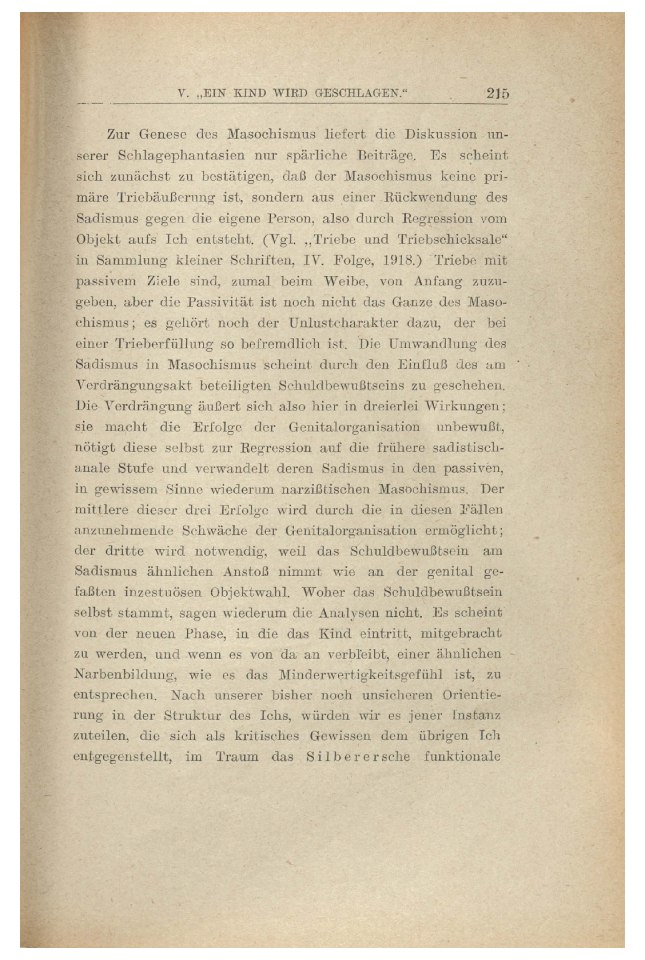 V. „EIN KIND WIRD GESCHLAGEN.“ 215

Zur Genese des Masochismus liefert die Diskussion unserer Schlagephantasien nur spärliche Beiträge. Es scheint sich zunächst zu bestätigen, daß der Masochismus keine primäre Triebäußerung ist, sondern aus einer Rückwendung des Sadismus gegen die eigene Person, also durch Regression vom Objekt aufs Ich entsteht. (Vgl. „Triebe und Triebschicksale“ in Sammlung kleiner Schriften, IV. Folge, 1918.) Triebe mit passivem Ziele sind, zumal beim Weibe, von Anfang zuzugeben, aber die Passivität ist noch nicht das Ganze des Masochismus; es gehört noch der Unlustcharakter dazu, der bei einer Trieberfüllung so befremdlich ist. Die Umwandlung des Sadismus in Masochismus scheint durch den Einfluß des am Verdrängungsakt beteiligten Schuldbewußtseins zu geschehen. Die Verdrängung äußert sich also hier in dreierlei Wirkungen; sie macht die Erfolge der Genitalorganisation unbewußt, nötigt diese selbst zur Regression auf die frühere sadistisch-anale Stufe und verwandelt deren Sadismus in den passiven, in gewissem Sinne wiederum narzißtischen Masochismus. Der mittlere dieser drei Erfolge wird durch die in diesen Fällen anzunehmende Schwäche der Genitalorganisation ermöglicht; der dritte wird notwendig, weil das Schuldbewußtsein am Sadismus ähnlichen Anstoß nimmt wie an der genital gefaßten inzestuösen Objektwahl. Woher das Schuldbewußtsein selbst stammt, sagen wiederum die Analysen nicht. Es scheint von der neuen Phase, in die das Kind eintritt, mitgebracht zu werden, und wenn es von da an verbleibt, einer ähnlichen Narbenbildung, wie es das Minderwertigkeitsgefühl ist, zu entsprechen. Nach unserer bisher noch unsicheren Orientierung in der Struktur des Ichs, würden wir es jener Instanz zuteilen, die sich als kritisches Gewissen dem übrigen Ich entgegenstellt, im Traum das Silberersche funktionale